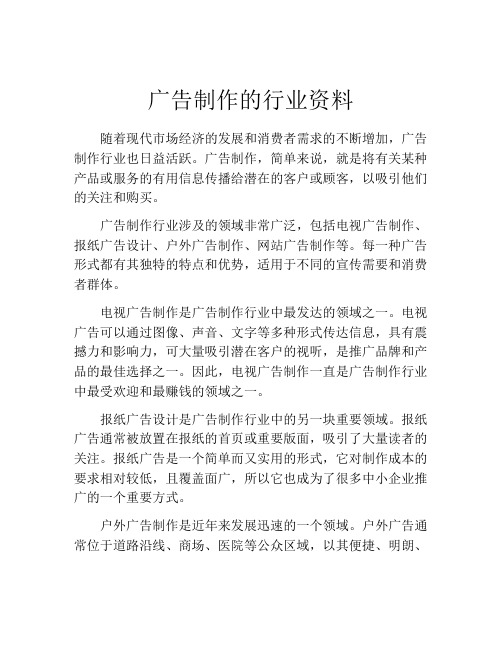 广告制作的行业资料

随着现代市场经济的发展和消费者需求的不断增加，广告制作行业也日益活跃。广告制作，简单来说，就是将有关某种产品或服务的有用信息传播给潜在的客户或顾客，以吸引他们的关注和购买。

广告制作行业涉及的领域非常广泛，包括电视广告制作、报纸广告设计、户外广告制作、网站广告制作等。每一种广告形式都有其独特的特点和优势，适用于不同的宣传需要和消费者群体。

电视广告制作是广告制作行业中最发达的领域之一。电视广告可以通过图像、声音、文字等多种形式传达信息，具有震撼力和影响力，可大量吸引潜在客户的视听，是推广品牌和产品的最佳选择之一。因此，电视广告制作一直是广告制作行业中最受欢迎和最赚钱的领域之一。

报纸广告设计是广告制作行业中的另一块重要领域。报纸广告通常被放置在报纸的首页或重要版面，吸引了大量读者的关注。报纸广告是一个简单而又实用的形式，它对制作成本的要求相对较低，且覆盖面广，所以它也成为了很多中小企业推广的一个重要方式。

户外广告制作是近年来发展迅速的一个领域。户外广告通常位于道路沿线、商场、医院等公众区域，以其便捷、明朗、